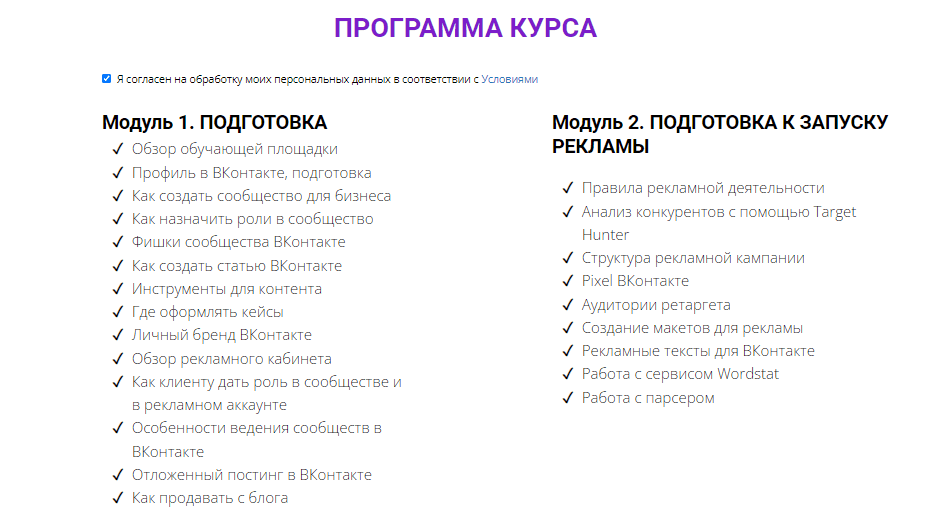 ПРОГРАММА КУРСА

Я согласен на обработку моих персональных данных в соответствии с Условиями

Модуль 1. ПОДГОТОВКА
✓ Обзор обучающей площадки
✓ Профиль в ВКонтакте, подготовка
✓ Как создать сообщество для бизнеса
✓ Как назначить роли в сообщество
✓ Фишки сообщества ВКонтакте
✓ Как создать статью ВКонтакте
✓ Инструменты для контента
✓ Где оформлять кейсы
✓ Личный бренд ВКонтакте
✓ Обзор рекламного кабинета
✓ Как клиенту дать роль в сообществе и в рекламном аккаунте
✓ Особенности ведения сообществ в ВКонтакте
✓ Отложенный постинг в ВКонтакте
✓ Как продавать с блога

Модуль 2. ПОДГОТОВКА К ЗАПУСКУ РЕКЛАМЫ
✓ Правила рекламной деятельности
✓ Анализ конкурентов с помощью Target Hunter
✓ Структура рекламной кампании
✓ Pixel ВКонтакте
✓ Аудитории ретаргета
✓ Создание макетов для рекламы
✓ Рекламные тексты для ВКонтакте
✓ Работа с сервисом Wordstat
✓ Работа с парсером